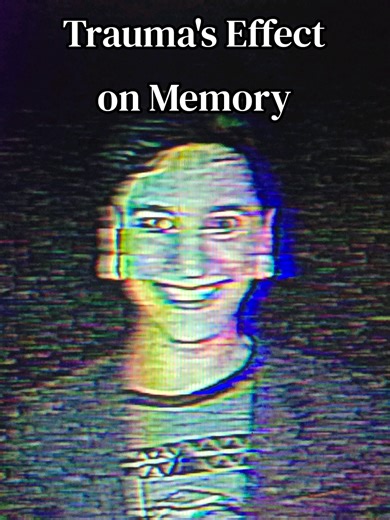 Trauma's Effect on Memory